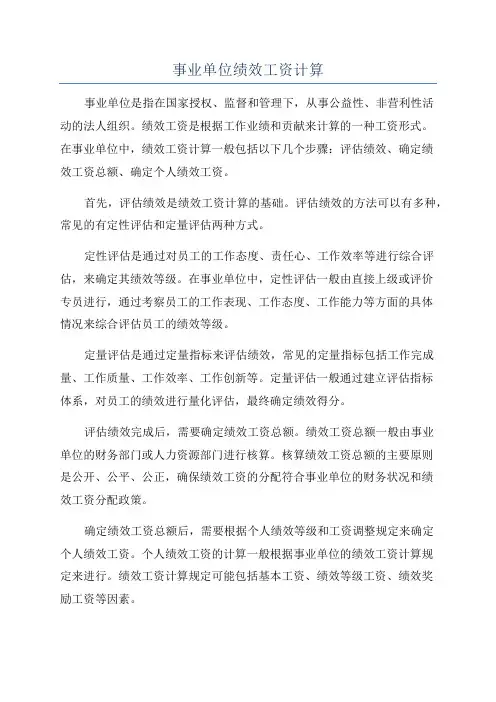 事业单位绩效工资计算

事业单位是指在国家授权、监督和管理下，从事公益性、非营利性活动的法人组织。绩效工资是根据工作业绩和贡献来计算的一种工资形式。在事业单位中，绩效工资计算一般包括以下几个步骤：评估绩效、确定绩效工资总额、确定个人绩效工资。

首先，评估绩效是绩效工资计算的基础。评估绩效的方法可以有多种，常见的有定性评估和定量评估两种方式。

定性评估是通过对员工的工作态度、责任心、工作效率等进行综合评估，来确定其绩效等级。在事业单位中，定性评估一般由直接上级或评价专员进行，通过考察员工的工作表现、工作态度、工作能力等方面的具体情况来综合评估员工的绩效等级。

定量评估是通过定量指标来评估绩效，常见的定量指标包括工作完成量、工作质量、工作效率、工作创新等。定量评估一般通过建立评估指标体系，对员工的绩效进行量化评估，最终确定绩效得分。

评估绩效完成后，需要确定绩效工资总额。绩效工资总额一般由事业单位的财务部门或人力资源部门进行核算。核算绩效工资总额的主要原则是公开、公平、公正，确保绩效工资的分配符合事业单位的财务状况和绩效工资分配政策。

确定绩效工资总额后，需要根据个人绩效等级和工资调整规定来确定个人绩效工资。个人绩效工资的计算一般根据事业单位的绩效工资计算规定来进行。绩效工资计算规定可能包括基本工资、绩效等级工资、绩效奖励工资等因素。